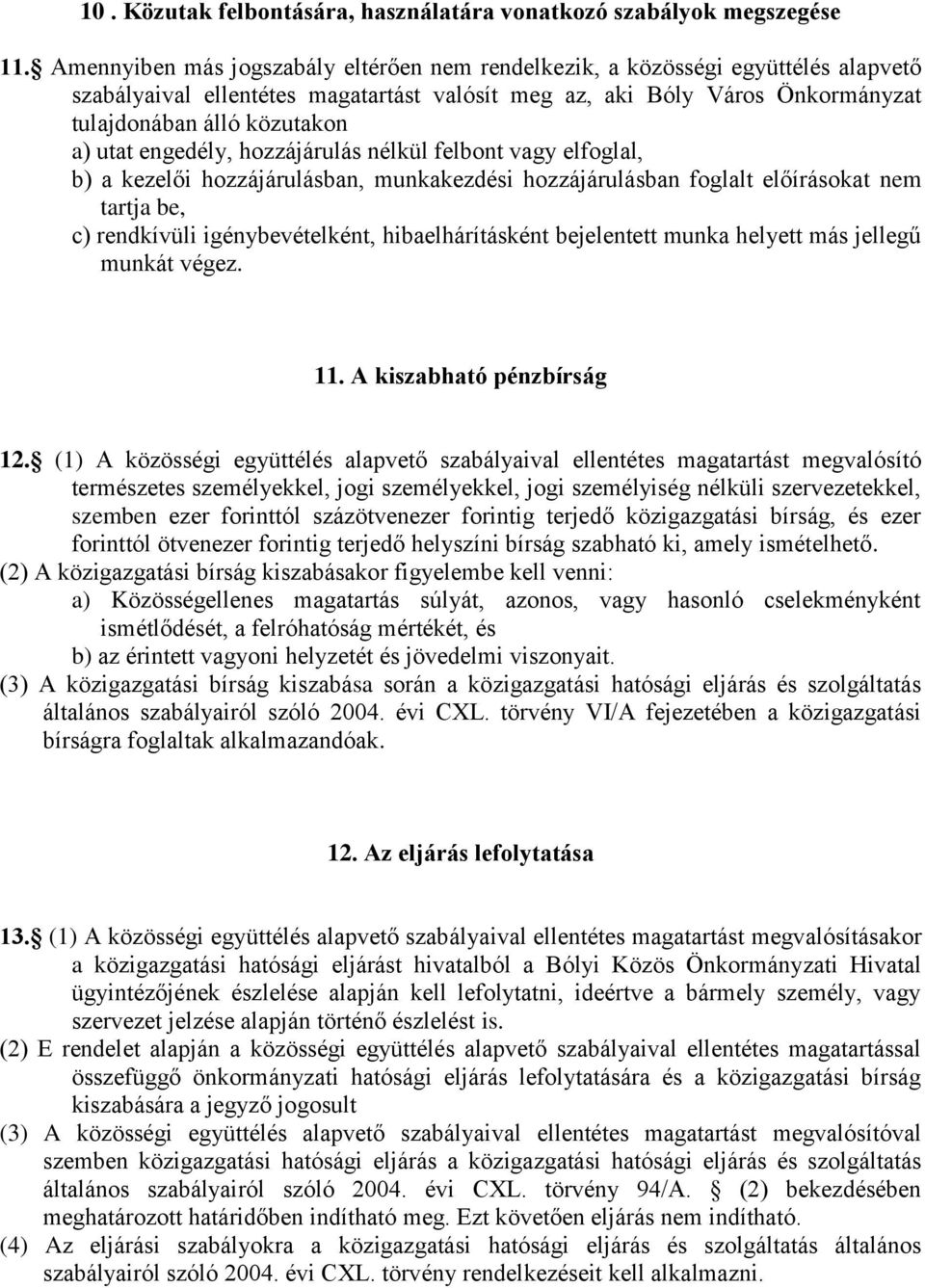 10 . Közutak felbontására, használatára vonatkozó szabályok megszegése

11. Amennyiben más jogszabály eltérően nem rendelkezik, a közösségi együttélés alapvető szabályaival ellentétes magatartást valósít meg az, aki Bóly Város Önkormányzat tulajdonában álló közutakon
a) utat engedély, hozzájárulás nélkül felbont vagy elfoglal,
b) a kezelői hozzájárulásban, munkakezdési hozzájárulásban foglalt előírásokat nem tartja be,
c) rendkívüli igénybevételként, hibaelhárításként bejelentett munka helyett más jellegű munkát végez.

11. A kiszabható pénzbírság

12. (1) A közösségi együttélés alapvető szabályaival ellentétes magatartást megvalósító természetes személyekkel, jogi személyekkel, jogi személyiség nélküli szervezetekkel, szemben ezer forinttól százötvenezer forintig terjedő közigazgatási bírság, és ezer forinttól ötvenezer forintig terjedő helyszíni bírság szabható ki, amely ismételhető.
(2) A közigazgatási bírság kiszabásakor figyelembe kell venni:
a) Közösségellenes magatartás súlyát, azonos, vagy hasonló cselekményként ismétlődését, a felróhatóság mértékét, és
b) az érintett vagyoni helyzetét és jövedelmi viszonyait.
(3) A közigazgatási bírság kiszabása során a közigazgatási hatósági eljárás és szolgáltatás általános szabályairól szóló 2004. évi CXL. törvény VI/A fejezetében a közigazgatási bírságra foglaltak alkalmazandóak.

12. Az eljárás lefolytatása

13. (1) A közösségi együttélés alapvető szabályaival ellentétes magatartást megvalósításakor a közigazgatási hatósági eljárást hivatalból a Bólyi Közös Önkormányzati Hivatal ügyintézőjének észlelése alapján kell lefolytatni, ideértve a bármely személy, vagy szervezet jelzése alapján történő észlelést is.
(2) E rendelet alapján a közösségi együttélés alapvető szabályaival ellentétes magatartással összefüggő önkormányzati hatósági eljárás lefolytatására és a közigazgatási bírság kiszabására a jegyző jogosult
(3) A közösségi együttélés alapvető szabályaival ellentétes magatartást megvalósítóval szemben közigazgatási hatósági eljárás a közigazgatási hatósági eljárás és szolgáltatás általános szabályairól szóló 2004. évi CXL. törvény 94/A. (2) bekezdésében meghatározott határidőben indítható meg. Ezt követően eljárás nem indítható.
(4) Az eljárási szabályokra a közigazgatási hatósági eljárás és szolgáltatás általános szabályairól szóló 2004. évi CXL. törvény rendelkezéseit kell alkalmazni.